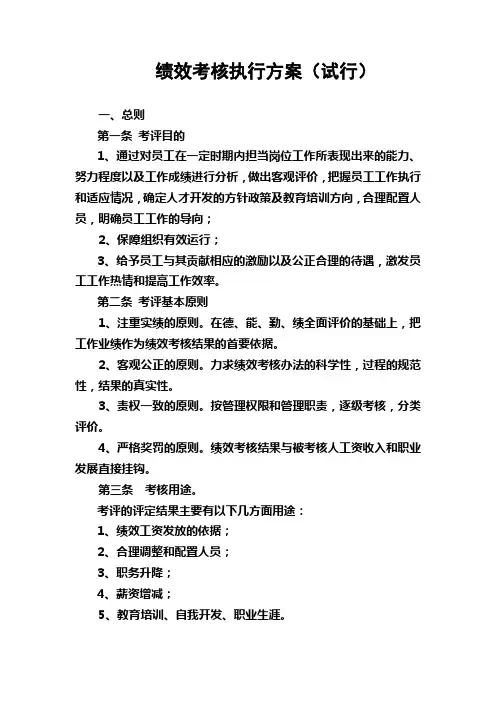 绩效考核执行方案（试行）

一、总则

第一条 考评目的

1、通过对员工在一定时期内担当岗位工作所表现出来的能力、努力程度以及工作成绩进行分析，做出客观评价，把握员工工作执行和适应情况，确定人才开发的方针政策及教育培训方向，合理配置人员，明确员工工作的导向；

2、保障组织有效运行；

3、给予员工与其贡献相应的激励以及公正合理的待遇，激发员工工作热情和提高工作效率。

第二条 考评基本原则

1、注重实绩的原则。在德、能、勤、绩全面评价的基础上，把工作业绩作为绩效考核结果的首要依据。

2、客观公正的原则。力求绩效考核办法的科学性，过程的规范性，结果的真实性。

3、责权一致的原则。按管理权限和管理职责，逐级考核，分类评价。

4、严格奖罚的原则。绩效考核结果与被考核人工资收入和职业发展直接挂钩。

第三条 考核用途。

考评的评定结果主要有以下几方面用途：

1、绩效工资发放的依据；

2、合理调整和配置人员；

3、职务升降；

4、薪资增减；

5、教育培训、自我开发、职业生涯。